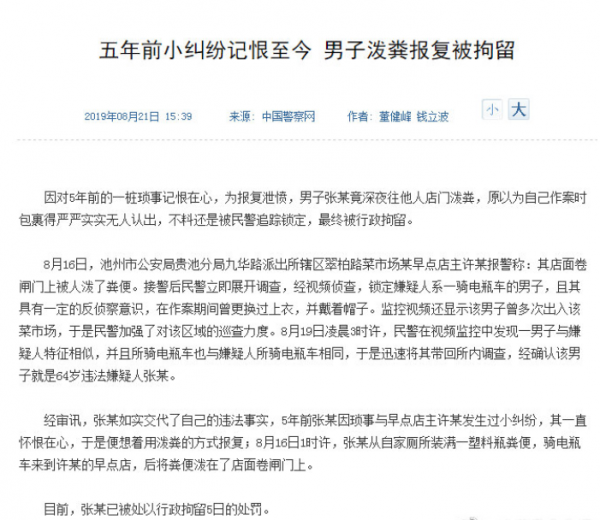 五年前小纠纷记恨至今 男子泼粪报复被拘留

2019年08月21日 15:39 来源：中国警察网 作者：董健峰 钱立波 小 大

因对5年前的一桩琐事记恨在心，为报复泄愤，男子张某竟深夜往他人店门泼粪，原以为自己作案时包裹得严严实实无人认出，不料还是被民警追踪锁定，最终被行政拘留。

8月16日，池州市公安局贵池分局九华路派出所辖区翠柏路菜市场某早点店主许某报警称：其店面卷闸门上被人泼了粪便。接警后民警立即展开调查，经视频侦查，锁定嫌疑人系一骑电瓶车的男子，且其具有一定的反侦察意识，在作案期间曾更换过上衣，并戴着帽子。监控视频还显示该男子曾多次出入该菜市场，于是民警加强了对该区域的巡查力度。8月19日凌晨3时许，民警在视频监控中发现一男子与嫌疑人特征相似，并且所骑电瓶车也与嫌疑人所骑电瓶车相同，于是迅速将其带回所内调查，经确认该男子就是64岁违法嫌疑人张某。

经审讯，张某如实交代了自己的违法事实，5年前张某因琐事与早点店主许某发生过小纠纷，其一直怀恨在心，于是便想着用泼粪的方式报复；8月16日1时许，张某从自家厕所装满一塑料瓶粪便，骑电瓶车来到许某的早点店，后将粪便泼在了店面卷闸门上。

目前，张某已被处以行政拘留5日的处罚。